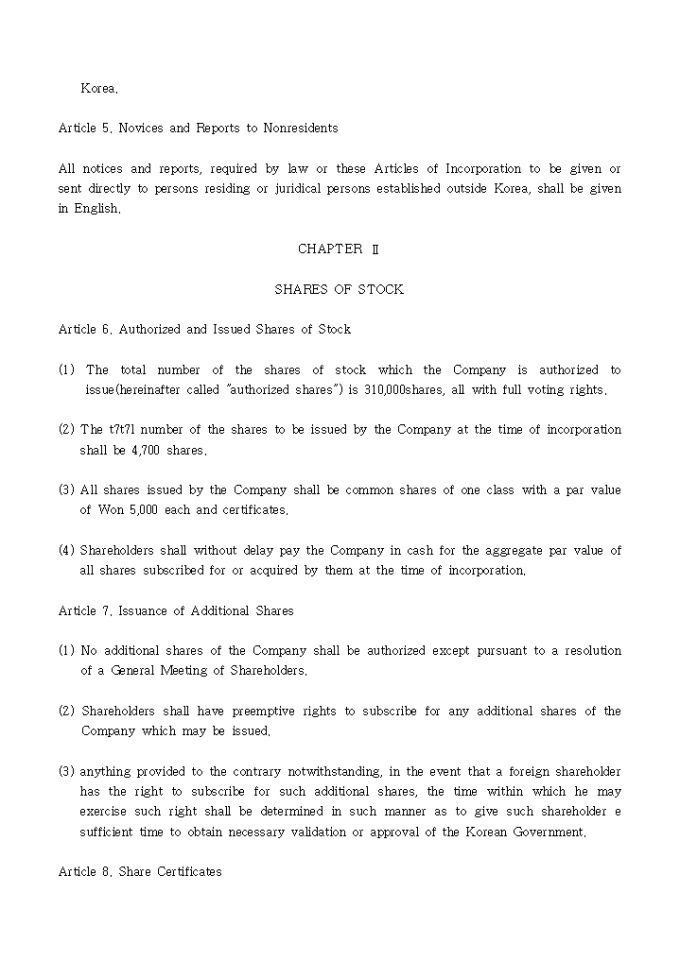 Korea.

Article 5. Novices and Reports to Nonresidents

All notices and reports, required by law or these Articles of Incorporation to be given or sent directly to persons residing or juridical persons established outside Korea, shall be given in English.

CHAPTER Ⅱ

SHARES OF STOCK

Article 6. Authorized and Issued Shares of Stock

(1) The total number of the shares of stock which the Company is authorized to issue(hereinafter called "authorized shares") is 310,000shares, all with full voting rights.

(2) The t?t?l number of the shares to be issued by the Company at the time of incorporation shall be 4,700 shares.

(3) All shares issued by the Company shall be common shares of one class with a par value of Won 5,000 each and certificates.

(4) Shareholders shall without delay pay the Company in cash for the aggregate par value of all shares subscribed for or acquired by them at the time of incorporation.

Article 7. Issuance of Additional Shares

(1) No additional shares of the Company shall be authorized except pursuant to a resolution of a General Meeting of Shareholders.

(2) Shareholders shall have preemptive rights to subscribe for any additional shares of the Company which may be issued.

(3) anything provided to the contrary notwithstanding, in the event that a foreign shareholder has the right to subscribe for such additional shares, the time within which he may exercise such right shall be determined in such manner as to give such shareholder e sufficient time to obtain necessary validation or approval of the Korean Government.

Article 8. Share Certificates